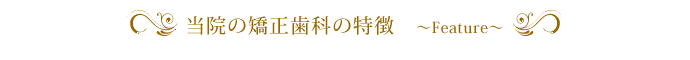 当院の矯正歯科の特徴　～Feature～